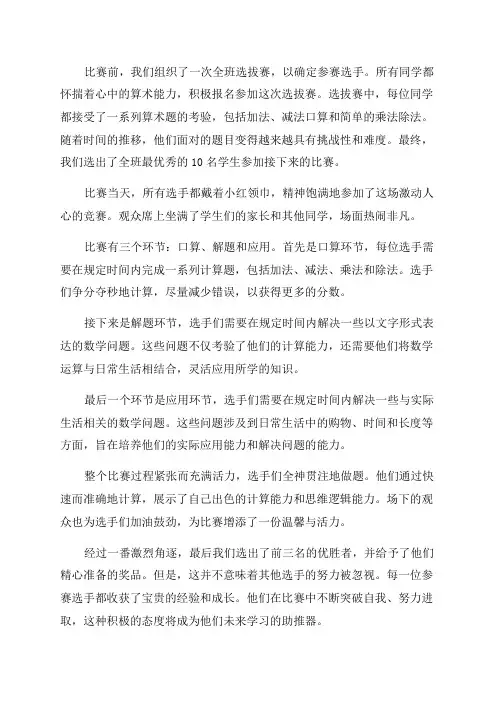 比赛前，我们组织了一次全班选拔赛，以确定参赛选手。所有同学都怀揣着心中的算术能力，积极报名参加这次选拔赛。选拔赛中，每位同学都接受了一系列算术题的考验，包括加法、减法口算和简单的乘法除法。随着时间的推移，他们面对的题目变得越来越具有挑战性和难度。最终，我们选出了全班最优秀的 10 名学生参加接下来的比赛。

比赛当天，所有选手都戴着小红领巾，精神饱满地参加了这场激动人心的竞赛。观众席上坐满了学生们的家长和其他同学，场面热闹非凡。

比赛有三个环节：口算、解题和应用。首先是口算环节，每位选手需要在规定时间内完成一系列计算题，包括加法、减法、乘法和除法。选手们争分夺秒地计算，尽量减少错误，以获得更多的分数。

接下来是解题环节，选手们需要在规定时间内解决一些以文字形式表达的数学问题。这些问题不仅考验了他们的计算能力，还需要他们将数学运算与日常生活相结合，灵活应用所学的知识。

最后一个环节是应用环节，选手们需要在规定时间内解决一些与实际生活相关的数学问题。这些问题涉及到日常生活中的购物、时间和长度等方面，旨在培养他们的实际应用能力和解决问题的能力。

整个比赛过程紧张而充满活力，选手们全神贯注地做题。他们通过快速而准确地计算，展示了自己出色的计算能力和思维逻辑能力。场下的观众也为选手们加油鼓劲，为比赛增添了一份温馨与活力。

经过一番激烈角逐，最后我们选出了前三名的优胜者，并给予了他们精心准备的奖品。但是，这并不意味着其他选手的努力被忽视。每一位参赛选手都收获了宝贵的经验和成长。他们在比赛中不断突破自我、努力进取，这种积极的态度将成为他们未来学习的助推器。